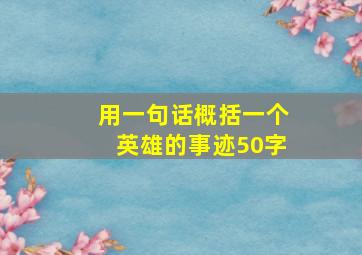 用一句话概括一个英雄的事迹50字